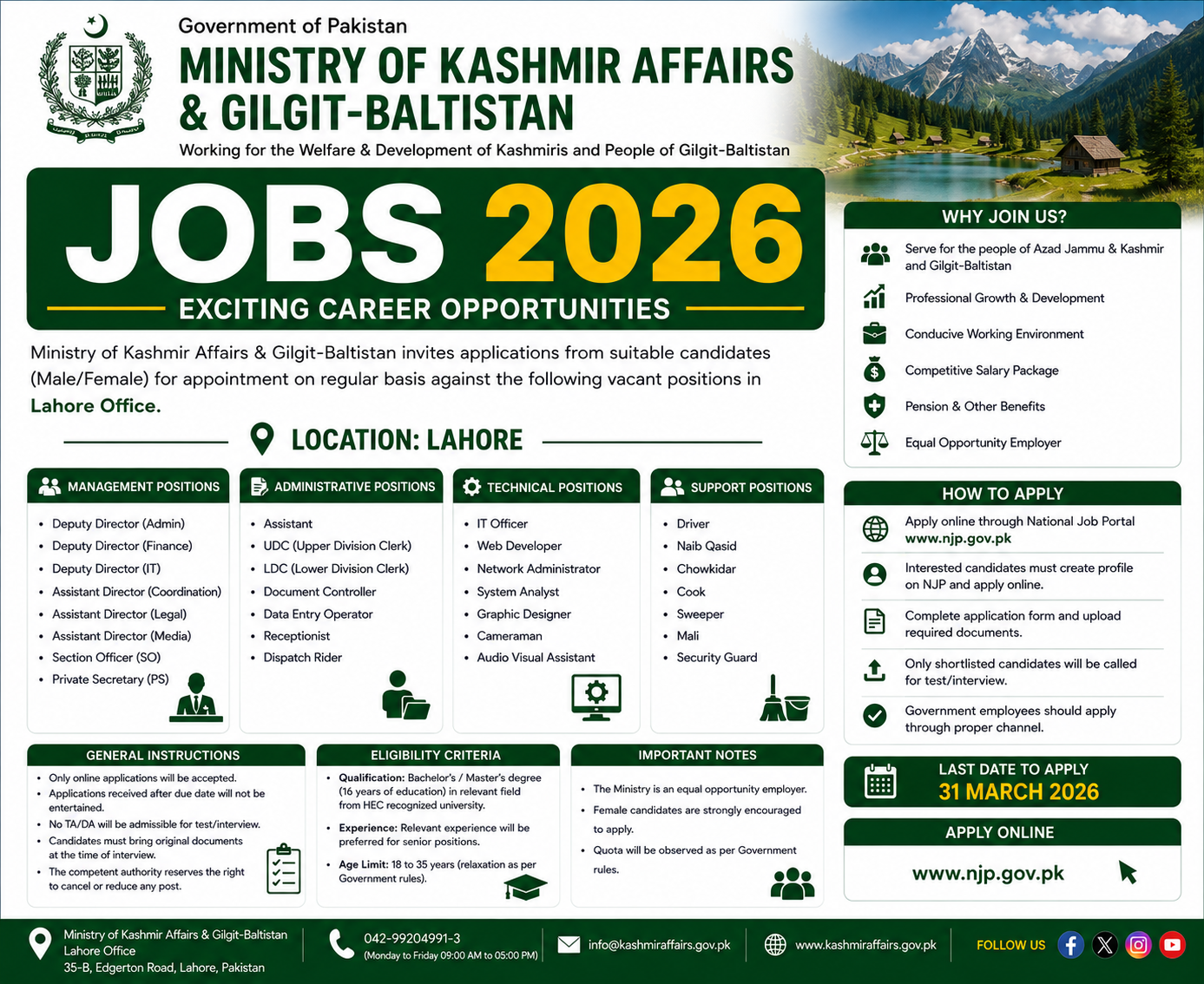 Government of Pakistan
MINISTRY OF KASHMIR AFFAIRS & GILGIT-BALTISTAN
Working for the Welfare & Development of Kashmiris and People of Gilgit-Baltistan

JOBS 2026
EXCITING CAREER OPPORTUNITIES

Ministry of Kashmir Affairs & Gilgit-Baltistan invites applications from suitable candidates (Male/Female) for appointment on regular basis against the following vacant positions in Lahore Office.

LOCATION: LAHORE

MANAGEMENT POSITIONS
• Deputy Director (Admin)
• Deputy Director (Finance)
• Deputy Director (IT)
• Assistant Director (Coordination)
• Assistant Director (Legal)
• Assistant Director (Media)
• Section Officer (SO)
• Private Secretary (PS)

ADMINISTRATIVE POSITIONS
• Assistant
• UDC (Upper Division Clerk)
• LDC (Lower Division Clerk)
• Document Controller
• Data Entry Operator
• Receptionist
• Dispatch Rider

TECHNICAL POSITIONS
• IT Officer
• Web Developer
• Network Administrator
• System Analyst
• Graphic Designer
• Cameraman
• Audio Visual Assistant

SUPPORT POSITIONS
• Driver
• Naib Qasid
• Chowkidar
• Cook
• Sweeper
• Mali
• Security Guard

GENERAL INSTRUCTIONS
• Only online applications will be accepted.
• Applications received after due date will not be entertained.
• No TA/DA will be admissible for test/interview.
• Candidates must bring original documents at the time of interview.
• The competent authority reserves the right to cancel or reduce any post.

ELIGIBILITY CRITERIA
• Qualification: Bachelor's / Master's degree (16 years of education) in relevant field from HEC recognized university.
• Experience: Relevant experience will be preferred for senior positions.
• Age Limit: 18 to 35 years (relaxation as per Government rules).

IMPORTANT NOTES
• The Ministry is an equal opportunity employer.
• Female candidates are strongly encouraged to apply.
• Quota will be observed as per Government rules.

WHY JOIN US?
Serve for the people of Azad Jammu & Kashmir and Gilgit-Baltistan
Professional Growth & Development
Conducive Working Environment
Competitive Salary Package
Pension & Other Benefits
Equal Opportunity Employer

HOW TO APPLY
Apply online through National Job Portal www.njp.gov.pk
Interested candidates must create profile on NJP and apply online.
Complete application form and upload required documents.
Only shortlisted candidates will be called for test/interview.
Government employees should apply through proper channel.

LAST DATE TO APPLY
31 MARCH 2026

APPLY ONLINE
www.njp.gov.pk

Ministry of Kashmir Affairs & Gilgit-Baltistan
Lahore Office
35-B, Edgerton Road, Lahore, Pakistan

042-99204991-3
(Monday to Friday 09:00 AM to 05:00 PM)

info@kashmiraffairs.gov.pk

www.kashmiraffairs.gov.pk

FOLLOW US